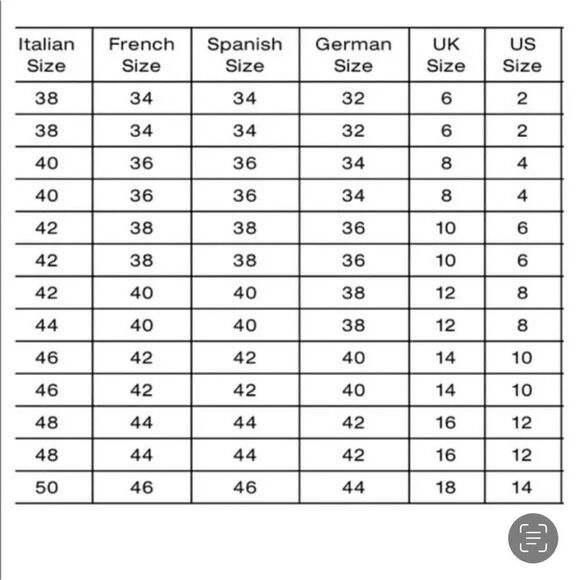 | Italian Size | French Size | Spanish Size | German Size | UK Size | US Size |
|---|---|---|---|---|---|
| 38 | 34 | 34 | 32 | 6 | 2 |
| 38 | 34 | 34 | 32 | 6 | 2 |
| 40 | 36 | 36 | 34 | 8 | 4 |
| 40 | 36 | 36 | 34 | 8 | 4 |
| 42 | 38 | 38 | 36 | 10 | 6 |
| 42 | 38 | 38 | 36 | 10 | 6 |
| 42 | 40 | 40 | 38 | 12 | 8 |
| 44 | 40 | 40 | 38 | 12 | 8 |
| 46 | 42 | 42 | 40 | 14 | 10 |
| 46 | 42 | 42 | 40 | 14 | 10 |
| 48 | 44 | 44 | 42 | 16 | 12 |
| 48 | 44 | 44 | 42 | 16 | 12 |
| 50 | 46 | 46 | 44 | 18 | 14 |